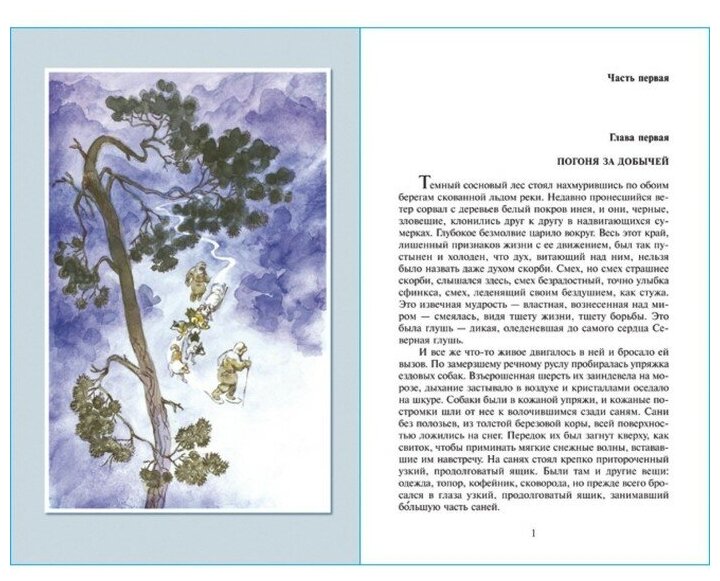 Часть первая

Глава первая

ПОГОНЯ ЗА ДОБЫЧЕЙ

Темный сосновый лес стоял нахмурившись по обоим берегам скованной льдом реки. Недавно пронесшийся ветер сорвал с деревьев белый покров инея, и они, черные, зловещие, клонились друг к другу в надвигающихся сумерках. Глубокое безмолвие царило вокруг. Весь этот край, лишенный признаков жизни с ее движением, был так пустынен и холоден, что дух, витающий над ним, нельзя было назвать даже духом скорби. Смех, но смех страшнее скорби, слышался здесь, смех безрадостный, точно улыбка сфинкса, смех, леденящий своим бездушием, как стужа. Это извечная мудрость — властная, вознесенная над миром — смеялась, видя тщету жизни, тщету борьбы. Это была глушь — дикая, оледеневшая до самого сердца Северная глушь.

И все же что-то живое двигалось в ней и бросало ей вызов. По замерзшему речному руслу пробиралась упряжка ездовых собак. Взъерошенная шерсть их заиндевела на морозе, дыхание застывало в воздухе и кристаллами оседало на шкуре. Собаки были в кожаной упряжи, и кожаные постромки шли от нее к волочившимся сзади саням. Сани без полозьев, из толстой березовой коры, всей поверхностью ложились на снег. Передок их был загнут кверху, как свиток, чтобы приминать мягкие снежные волны, встававшие им навстречу. На санях стоял крепко притороченный узкий, продолговатый ящик. Были там и другие вещи: одежда, топор, кофейник, сковорода, но прежде всего бросался в глаза узкий, продолговатый ящик, занимавший бо́льшую часть саней.

1